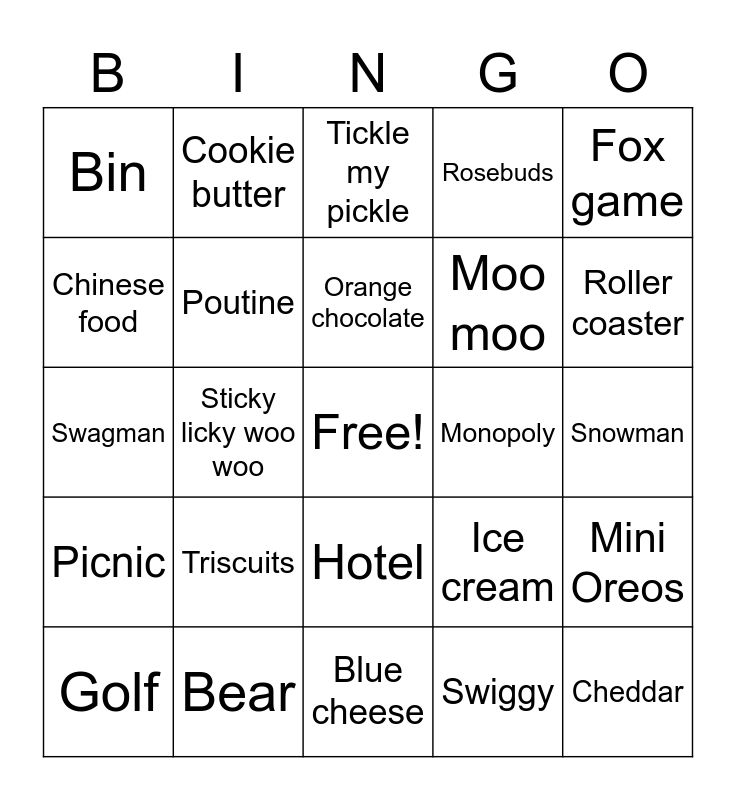 | B | I | N | G | O |
|---|---|---|---|---|
| Bin | Cookie butter | Tickle my pickle | Rosebuds | Fox game |
| Chinese food | Poutine | Orange chocolate | Moo moo | Roller coaster |
| Swagman | Sticky licky woo woo | Free! | Monopoly | Snowman |
| Picnic | Triscuits | Hotel | Ice cream | Mini Oreos |
| Golf | Bear | Blue cheese | Swiggy | Cheddar |